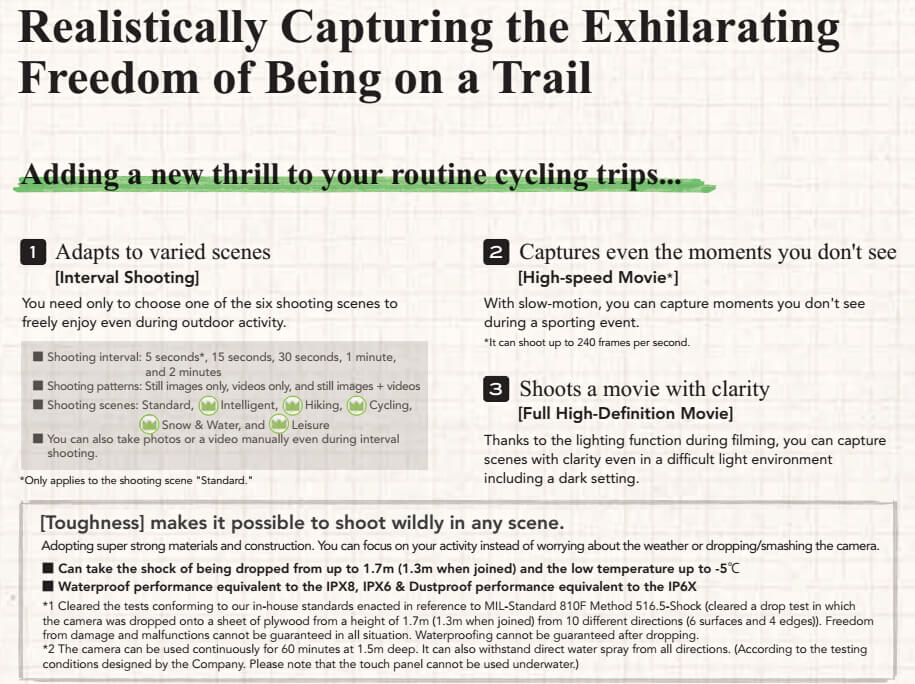 Realistically Capturing the Exhilarating Freedom of Being on a Trail

Adding a new thrill to your routine cycling trips...

1 Adapts to varied scenes
[Interval Shooting]

You need only to choose one of the six shooting scenes to freely enjoy even during outdoor activity.

■ Shooting interval: 5 seconds*, 15 seconds, 30 seconds, 1 minute, and 2 minutes
■ Shooting patterns: Still images only, videos only, and still images + videos
■ Shooting scenes: Standard, Intelligent, Hiking, Cycling, Snow & Water, and Leisure
■ You can also take photos or a video manually even during interval shooting.

*Only applies to the shooting scene "Standard."

2 Captures even the moments you don't see
[High-speed Movie*]

With slow-motion, you can capture moments you don't see during a sporting event.

*It can shoot up to 240 frames per second.

3 Shoots a movie with clarity
[Full High-Definition Movie]

Thanks to the lighting function during filming, you can capture scenes with clarity even in a difficult light environment including a dark setting.

[Toughness] makes it possible to shoot wildly in any scene.

Adopting super strong materials and construction. You can focus on your activity instead of worrying about the weather or dropping/smashing the camera.

■ Can take the shock of being dropped from up to 1.7m (1.3m when joined) and the low temperature up to -5℃
■ Waterproof performance equivalent to the IPX8, IPX6 & Dustproof performance equivalent to the IP6X

*1 Cleared the tests conforming to our in-house standards enacted in reference to MIL-Standard 810F Method 516.5-Shock (cleared a drop test in which the camera was dropped onto a sheet of plywood from a height of 1.7m (1.3m when joined) from 10 different directions (6 surfaces and 4 edges)). Freedom from damage and malfunctions cannot be guaranteed in all situation. Waterproofing cannot be guaranteed after dropping.
*2 The camera can be used continuously for 60 minutes at 1.5m deep. It can also withstand direct water spray from all directions. (According to the testing conditions designed by the Company. Please note that the touch panel cannot be used underwater.)